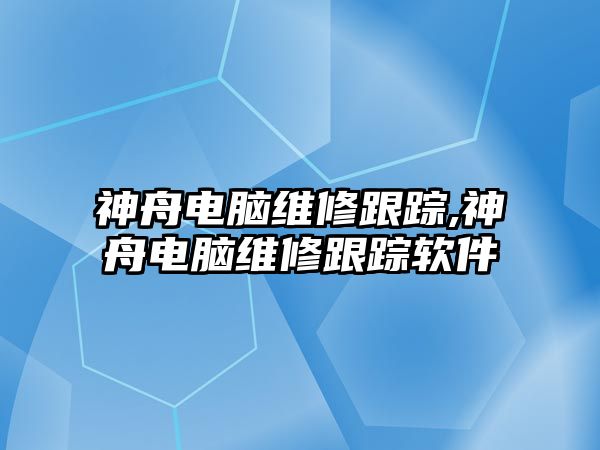 神舟电脑维修跟踪,神舟电脑维修跟踪软件